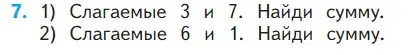 7. 1) Слагаемые 3 и 7. Найди сумму.
2) Слагаемые 6 и 1. Найди сумму.